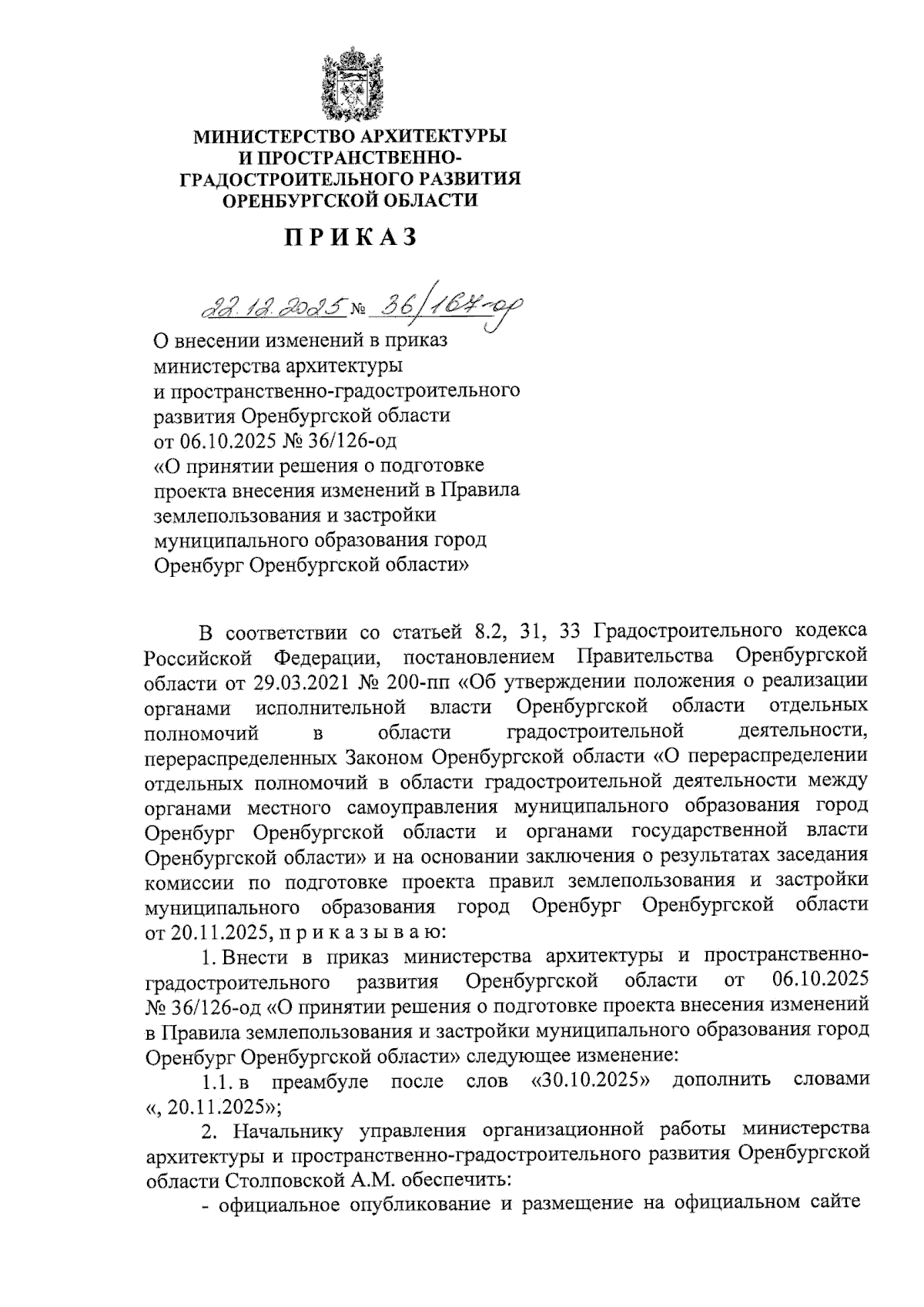 МИНИСТЕРСТВО АРХИТЕКТУРЫ И ПРОСТРАНСТВЕННО-ГРАДОСТРОИТЕЛЬНОГО РАЗВИТИЯ ОРЕНБУРГСКОЙ ОБЛАСТИ

ПРИКАЗ

22.12.2025 № 36/167-од

О внесении изменений в приказ министерства архитектуры и пространственно-градостроительного развития Оренбургской области от 06.10.2025 № 36/126-од «О принятии решения о подготовке проекта внесения изменений в Правила землепользования и застройки муниципального образования город Оренбург Оренбургской области»

В соответствии со статьей 8.2, 31, 33 Градостроительного кодекса Российской Федерации, постановлением Правительства Оренбургской области от 29.03.2021 № 200-пп «Об утверждении положения о реализации органами исполнительной власти Оренбургской области отдельных полномочий в области градостроительной деятельности, перераспределенных Законом Оренбургской области «О перераспределении отдельных полномочий в области градостроительной деятельности между органами местного самоуправления муниципального образования город Оренбург Оренбургской области и органами государственной власти Оренбургской области» и на основании заключения о результатах заседания комиссии по подготовке проекта правил землепользования и застройки муниципального образования город Оренбург Оренбургской области от 20.11.2025, п р и к а з ы в а ю:

1. Внести в приказ министерства архитектуры и пространственно-градостроительного развития Оренбургской области от 06.10.2025 № 36/126-од «О принятии решения о подготовке проекта внесения изменений в Правила землепользования и застройки муниципального образования город Оренбург Оренбургской области» следующее изменение:

1.1. в преамбуле после слов «30.10.2025» дополнить словами «, 20.11.2025»;

2. Начальнику управления организационной работы министерства архитектуры и пространственно-градостроительного развития Оренбургской области Столповской А.М. обеспечить:

- официальное опубликование и размещение на официальном сайте